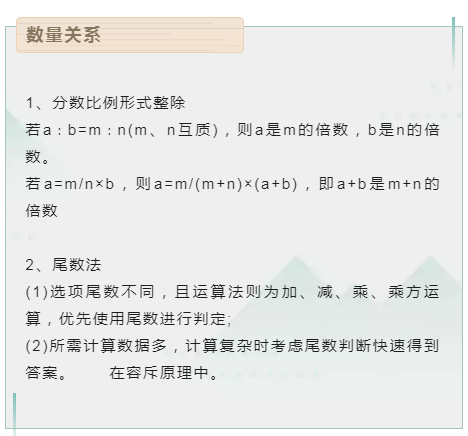 数量关系

1、分数比例形式整除
若a：b=m：n(m、n互质)，则a是m的倍数，b是n的倍数。
若a=m/n×b，则a=m/(m+n)×(a+b)，即a+b是m+n的倍数

2、尾数法
(1)选项尾数不同，且运算法则为加、减、乘、乘方运算，优先使用尾数进行判定;
(2)所需计算数据多，计算复杂时考虑尾数判断快速得到答案。　　在容斥原理中。